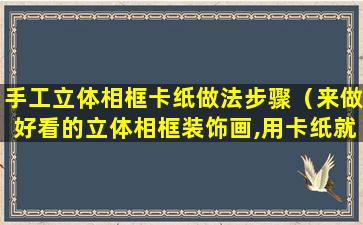 手工立体相框卡纸做法步骤（来做好看的立体相框装饰画,用卡纸就